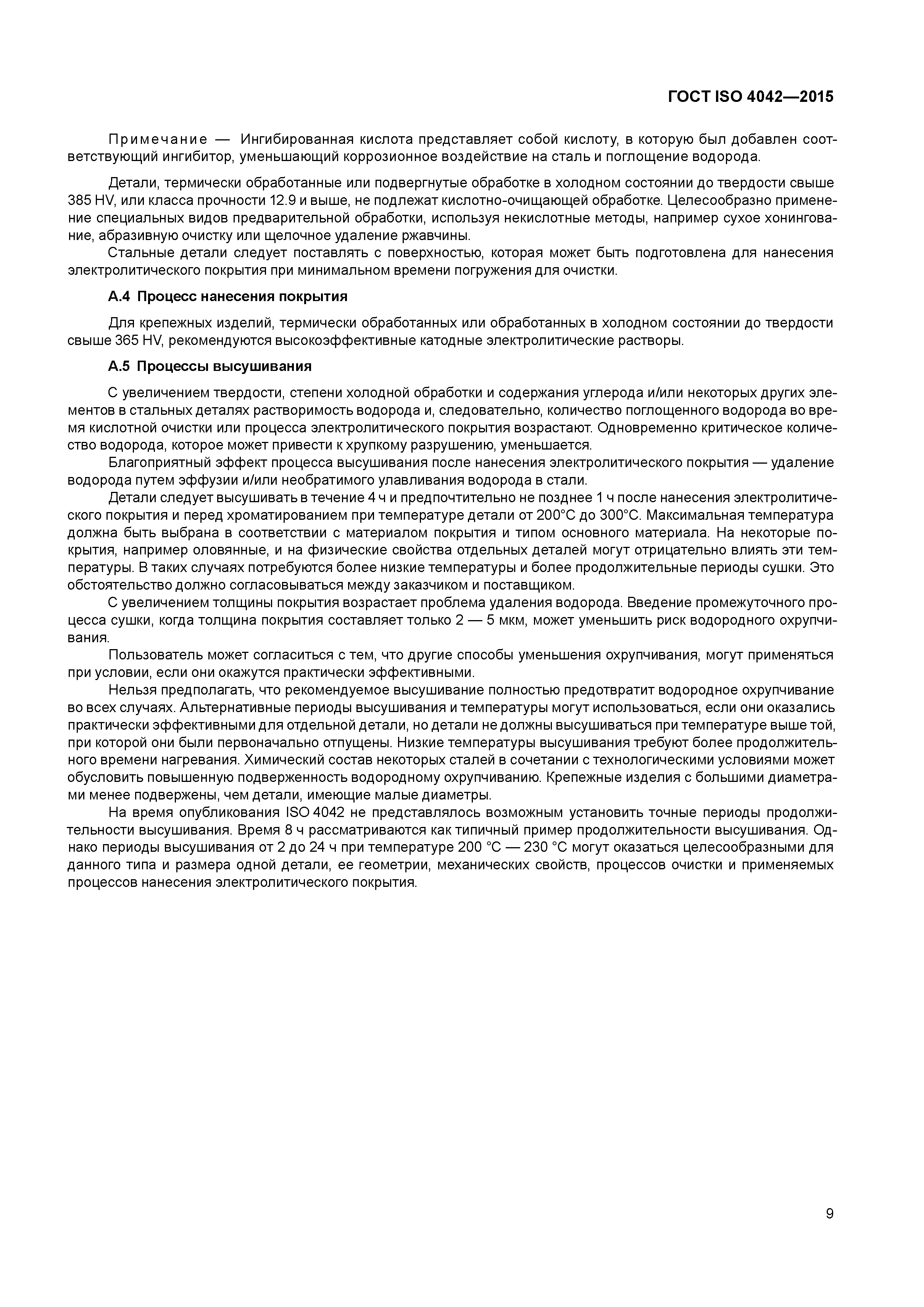 ГОСТ ISO 4042—2015

Примечание — Ингибированная кислота представляет собой кислоту, в которую был добавлен соответствующий ингибитор, уменьшающий коррозионное воздействие на сталь и поглощение водорода.

Детали, термически обработанные или подвергнутые обработке в холодном состоянии до твердости свыше 385 HV, или класса прочности 12.9 и выше, не подлежат кислотно-очищающей обработке. Целесообразно применение специальных видов предварительной обработки, используя некислотные методы, например сухое хонингование, абразивную очистку или щелочное удаление ржавчины.

Стальные детали следует поставлять с поверхностью, которая может быть подготовлена для нанесения электролитического покрытия при минимальном времени погружения для очистки.

А.4 Процесс нанесения покрытия

Для крепежных изделий, термически обработанных или обработанных в холодном состоянии до твердости свыше 365 HV, рекомендуются высокоэффективные катодные электролитические растворы.

А.5 Процессы высушивания

С увеличением твердости, степени холодной обработки и содержания углерода и/или некоторых других элементов в стальных деталях растворимость водорода и, следовательно, количество поглощенного водорода во время кислотной очистки или процесса электролитического покрытия возрастают. Одновременно критическое количество водорода, которое может привести к хрупкому разрушению, уменьшается.

Благоприятный эффект процесса высушивания после нанесения электролитического покрытия — удаление водорода путем эффузии и/или необратимого улавливания водорода в стали.

Детали следует высушивать в течение 4 ч и предпочтительно не позднее 1 ч после нанесения электролитического покрытия и перед хроматированием при температуре детали от 200°С до 300°С. Максимальная температура должна быть выбрана в соответствии с материалом покрытия и типом основного материала. На некоторые покрытия, например оловянные, и на физические свойства отдельных деталей могут отрицательно влиять эти температуры. В таких случаях потребуются более низкие температуры и более продолжительные периоды сушки. Это обстоятельство должно согласовываться между заказчиком и поставщиком.

С увеличением толщины покрытия возрастает проблема удаления водорода. Введение промежуточного процесса сушки, когда толщина покрытия составляет только 2 — 5 мкм, может уменьшить риск водородного охрупчивания.

Пользователь может согласиться с тем, что другие способы уменьшения охрупчивания, могут применяться при условии, если они окажутся практически эффективными.

Нельзя предполагать, что рекомендуемое высушивание полностью предотвратит водородное охрупчивание во всех случаях. Альтернативные периоды высушивания и температуры могут использоваться, если они оказались практически эффективными для отдельной детали, но детали не должны высушиваться при температуре выше той, при которой они были первоначально отпущены. Низкие температуры высушивания требуют более продолжительного времени нагревания. Химический состав некоторых сталей в сочетании с технологическими условиями может обусловить повышенную подверженность водородному охрупчиванию. Крепежные изделия с большими диаметрами менее подвержены, чем детали, имеющие малые диаметры.

На время опубликования ISO 4042 не представлялось возможным установить точные периоды продолжительности высушивания. Время 8 ч рассматриваются как типичный пример продолжительности высушивания. Однако периоды высушивания от 2 до 24 ч при температуре 200 °С — 230 °С могут оказаться целесообразными для данного типа и размера одной детали, ее геометрии, механических свойств, процессов очистки и применяемых процессов нанесения электролитического покрытия.

9